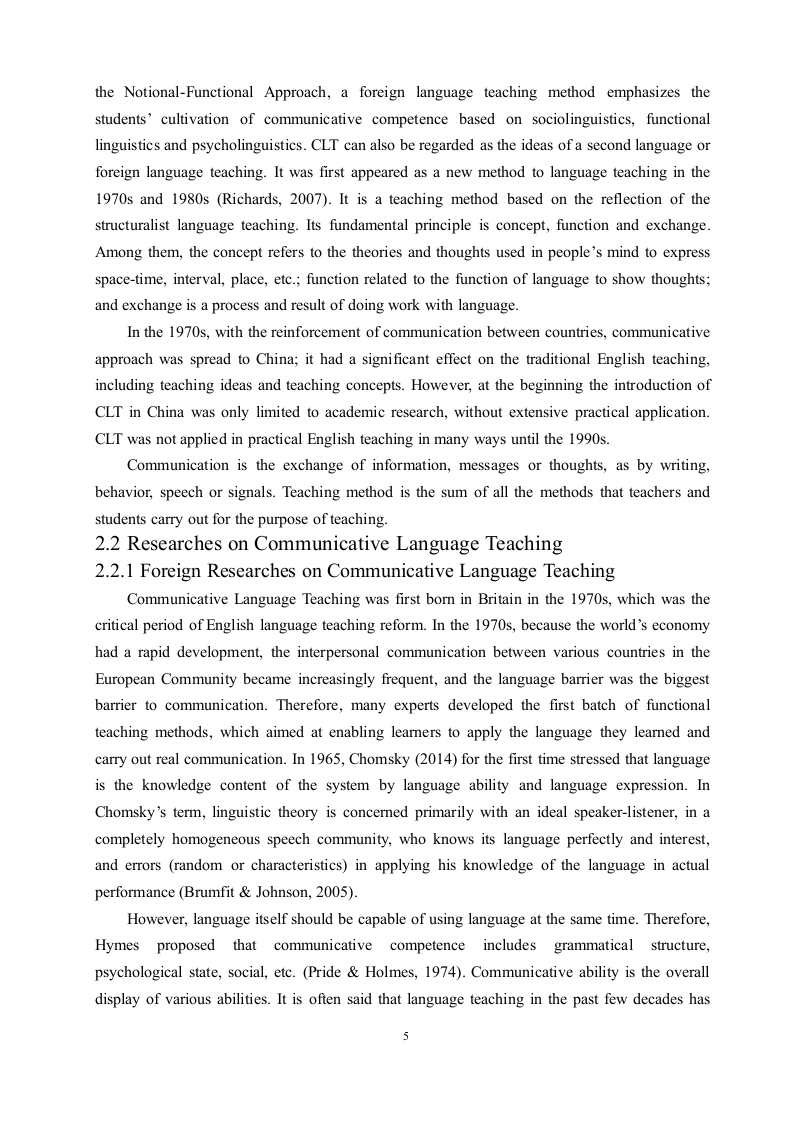 the Notional-Functional Approach, a foreign language teaching method emphasizes the students' cultivation of communicative competence based on sociolinguistics, functional linguistics and psycholinguistics. CLT can also be regarded as the ideas of a second language or foreign language teaching. It was first appeared as a new method to language teaching in the 1970s and 1980s (Richards, 2007). It is a teaching method based on the reflection of the structuralist language teaching. Its fundamental principle is concept, function and exchange. Among them, the concept refers to the theories and thoughts used in people's mind to express space-time, interval, place, etc.; function related to the function of language to show thoughts; and exchange is a process and result of doing work with language.

In the 1970s, with the reinforcement of communication between countries, communicative approach was spread to China; it had a significant effect on the traditional English teaching, including teaching ideas and teaching concepts. However, at the beginning the introduction of CLT in China was only limited to academic research, without extensive practical application. CLT was not applied in practical English teaching in many ways until the 1990s.

Communication is the exchange of information, messages or thoughts, as by writing, behavior, speech or signals. Teaching method is the sum of all the methods that teachers and students carry out for the purpose of teaching.

2.2 Researches on Communicative Language Teaching

2.2.1 Foreign Researches on Communicative Language Teaching

Communicative Language Teaching was first born in Britain in the 1970s, which was the critical period of English language teaching reform. In the 1970s, because the world's economy had a rapid development, the interpersonal communication between various countries in the European Community became increasingly frequent, and the language barrier was the biggest barrier to communication. Therefore, many experts developed the first batch of functional teaching methods, which aimed at enabling learners to apply the language they learned and carry out real communication. In 1965, Chomsky (2014) for the first time stressed that language is the knowledge content of the system by language ability and language expression. In Chomsky's term, linguistic theory is concerned primarily with an ideal speaker-listener, in a completely homogeneous speech community, who knows its language perfectly and interest, and errors (random or characteristics) in applying his knowledge of the language in actual performance (Brumfit & Johnson, 2005).

However, language itself should be capable of using language at the same time. Therefore, Hymes proposed that communicative competence includes grammatical structure, psychological state, social, etc. (Pride & Holmes, 1974). Communicative ability is the overall display of various abilities. It is often said that language teaching in the past few decades has

5